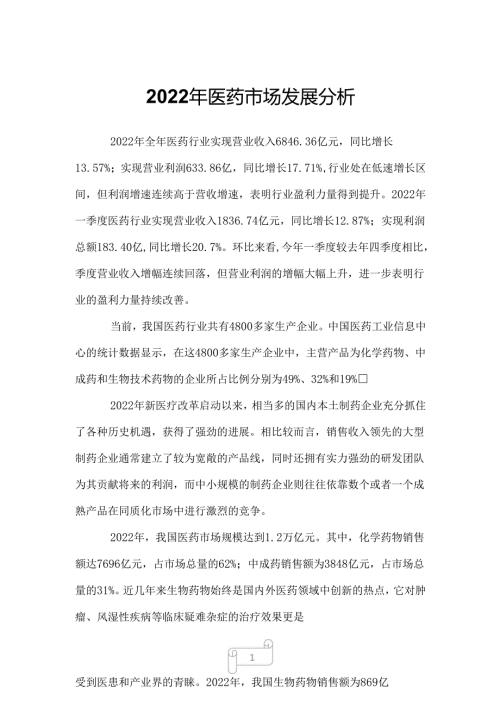 2022年医药市场发展分析

2022年全年医药行业实现营业收入6846.36亿元，同比增长13.57%；实现营业利润633.86亿，同比增长17.71%,行业处在低速增长区间，但利润增速连续高于营收增速，表明行业盈利力量得到提升。2022年一季度医药行业实现营业收入1836.74亿元，同比增长12.87%；实现利润总额183.40亿,同比增长20.7%。环比来看,今年一季度较去年四季度相比,季度营业收入增幅连续回落，但营业利润的增幅大幅上升，进一步表明行业的盈利力量持续改善。

当前，我国医药行业共有4800多家生产企业。中国医药工业信息中心的统计数据显示，在这4800多家生产企业中，主营产品为化学药物、中成药和生物技术药物的企业所占比例分别为49%、32%和19%□

2022年新医疗改革启动以来，相当多的国内本土制药企业充分抓住了各种历史机遇，获得了强劲的进展。相比较而言，销售收入领先的大型制药企业通常建立了较为宽敞的产品线，同时还拥有实力强劲的研发团队为其贡献将来的利润，而中小规模的制药企业则往往依靠数个或者一个成熟产品在同质化市场中进行激烈的竞争。

2022年，我国医药市场规模达到1.2万亿元。其中，化学药物销售额达7696亿元，占市场总量的62%；中成药销售额为3848亿元，占市场总量的31%。近几年来生物药物始终是国内外医药领域中创新的热点，它对肿瘤、风湿性疾病等临床疑难杂症的治疗效果更是

1

受到医患和产业界的青睐。2022年，我国生物药物销售额为869亿